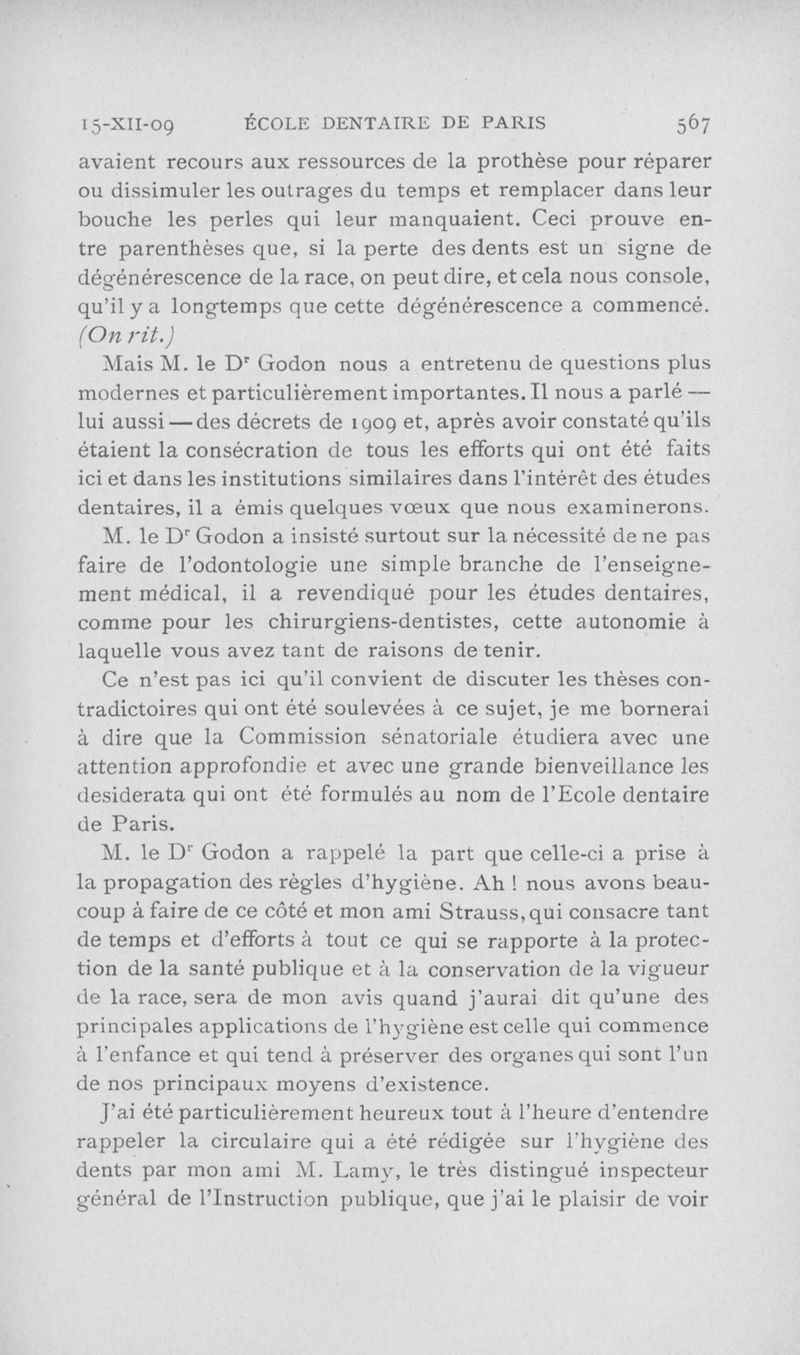 15-XII-09 ÉCOLE DENTAIRE DE PARIS 567

avaient recours aux ressources de la prothèse pour réparer ou dissimuler les outrages du temps et remplacer dans leur bouche les perles qui leur manquaient. Ceci prouve entre parenthèses que, si la perte des dents est un signe de dégénérescence de la race, on peut dire, et cela nous console, qu'il y a longtemps que cette dégénérescence a commencé. (On rit.)

Mais M. le Dʳ Godon nous a entretenu de questions plus modernes et particulièrement importantes. Il nous a parlé — lui aussi — des décrets de 1909 et, après avoir constaté qu'ils étaient la consécration de tous les efforts qui ont été faits ici et dans les institutions similaires dans l'intérêt des études dentaires, il a émis quelques vœux que nous examinerons.

M. le Dʳ Godon a insisté surtout sur la nécessité de ne pas faire de l'odontologie une simple branche de l'enseignement médical, il a revendiqué pour les études dentaires, comme pour les chirurgiens-dentistes, cette autonomie à laquelle vous avez tant de raisons de tenir.

Ce n'est pas ici qu'il convient de discuter les thèses contradictoires qui ont été soulevées à ce sujet, je me bornerai à dire que la Commission sénatoriale étudiera avec une attention approfondie et avec une grande bienveillance les desiderata qui ont été formulés au nom de l'Ecole dentaire de Paris.

M. le Dʳ Godon a rappelé la part que celle-ci a prise à la propagation des règles d'hygiène. Ah ! nous avons beaucoup à faire de ce côté et mon ami Strauss, qui consacre tant de temps et d'efforts à tout ce qui se rapporte à la protection de la santé publique et à la conservation de la vigueur de la race, sera de mon avis quand j'aurai dit qu'une des principales applications de l'hygiène est celle qui commence à l'enfance et qui tend à préserver des organes qui sont l'un de nos principaux moyens d'existence.

J'ai été particulièrement heureux tout à l'heure d'entendre rappeler la circulaire qui a été rédigée sur l'hygiène des dents par mon ami M. Lamy, le très distingué inspecteur général de l'Instruction publique, que j'ai le plaisir de voir